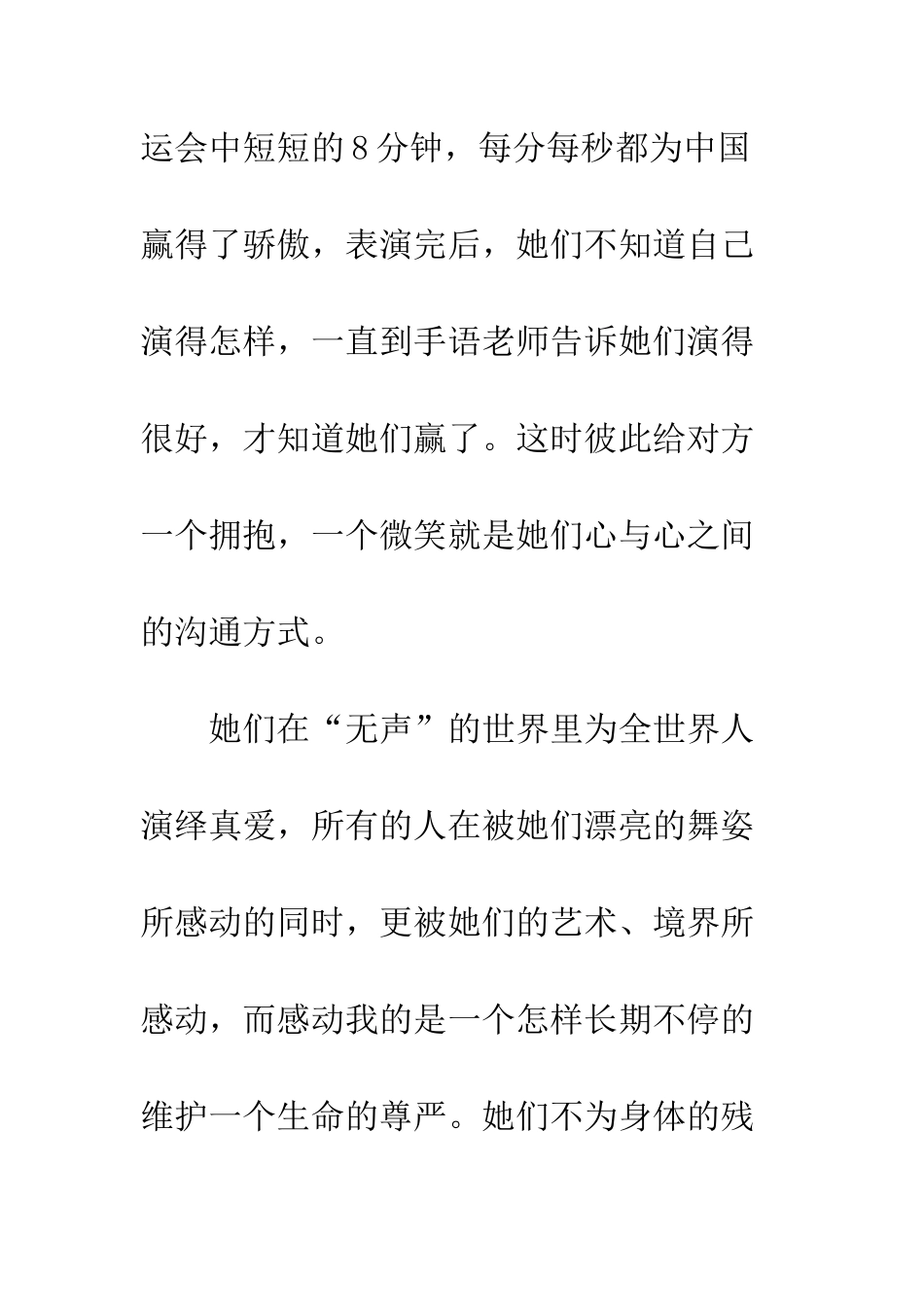 运会中短短的8分钟，每分每秒都为中国赢得了骄傲，表演完后，她们不知道自己演得怎样，一直到手语老师告诉她们演得很好，才知道她们赢了。这时彼此给对方一个拥抱，一个微笑就是她们心与心之间的沟通方式。

她们在“无声”的世界里为全世界人演绎真爱，所有的人在被她们漂亮的舞姿所感动的同时，更被她们的艺术、境界所感动，而感动我的是一个怎样长期不停的维护一个生命的尊严。她们不为身体的残